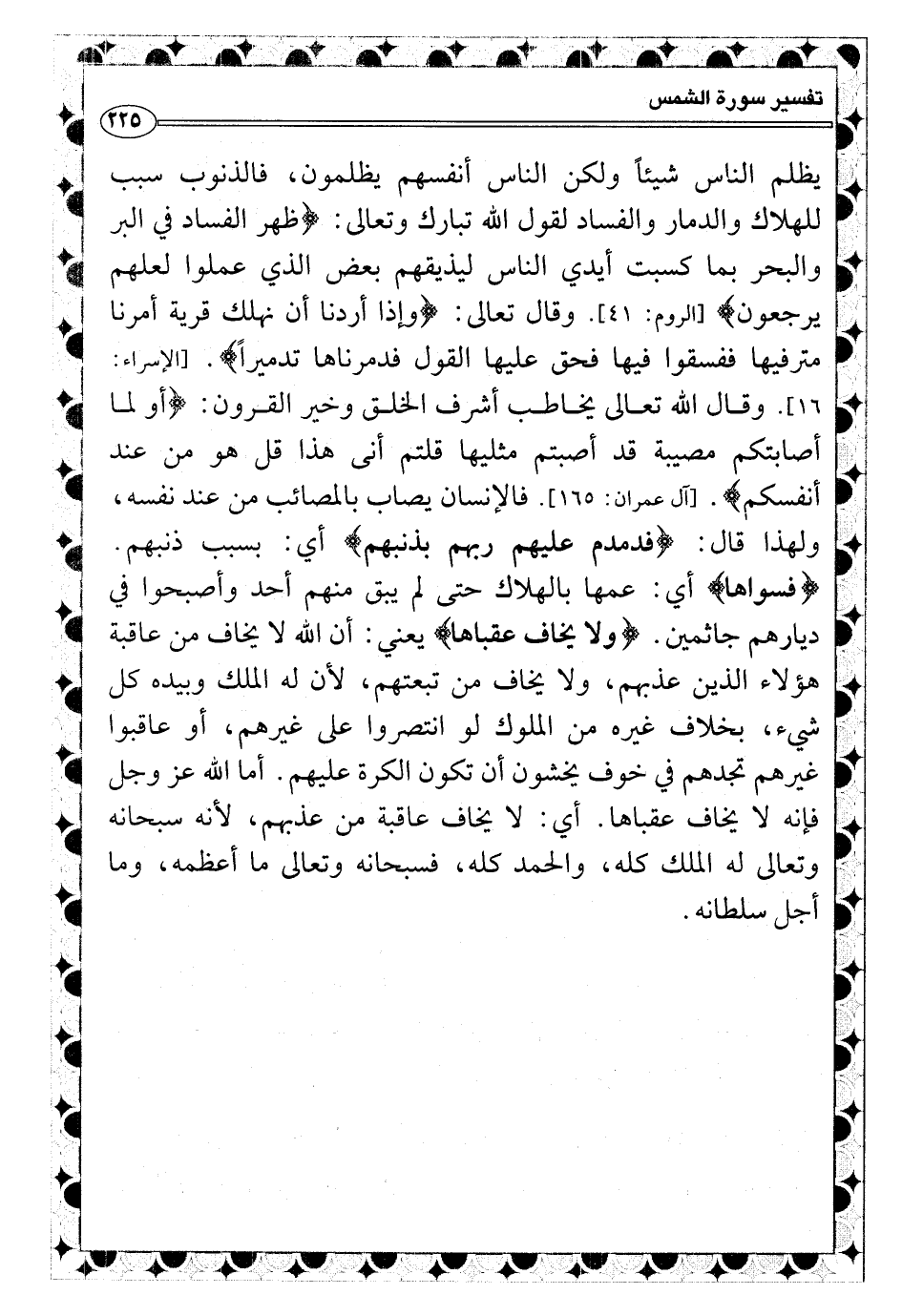 تفسير سورة الشمس

٢٢٥

يظلم الناس شيئاً ولكن الناس أنفسهم يظلمون، فالذنوب سبب للهلاك والدمار والفساد لقول الله تبارك وتعالى: ﴿ظهر الفساد في البر والبحر بما كسبت أيدي الناس ليذيقهم بعض الذي عملوا لعلهم يرجعون﴾ [الروم: ٤١]. وقال تعالى: ﴿وإذا أردنا أن نهلك قرية أمرنا مترفيها ففسقوا فيها فحق عليها القول فدمرناها تدميراً﴾. [الإسراء: ١٦]. وقال الله تعالى يخاطب أشرف الخلق وخير القرون: ﴿أو لما أصابتكم مصيبة قد أصبتم مثليها قلتم أنى هذا قل هو من عند أنفسكم﴾. [آل عمران: ١٦٥]. فالإنسان يصاب بالمصائب من عند نفسه، ولهذا قال: ﴿فدمدم عليهم ربهم بذنبهم﴾ أي: بسبب ذنبهم. ﴿فسواها﴾ أي: عمها بالهلاك حتى لم يبق منهم أحد وأصبحوا في ديارهم جاثمين. ﴿ولا يخاف عقباها﴾ يعني: أن الله لا يخاف من عاقبة هؤلاء الذين عذبهم، ولا يخاف من تبعتهم، لأن له الملك وبيده كل شيء، بخلاف غيره من الملوك لو انتصروا على غيرهم، أو عاقبوا غيرهم تجدهم في خوف يخشون أن تكون الكرة عليهم. أما الله عز وجل فإنه لا يخاف عقباها. أي: لا يخاف عاقبة من عذبهم، لأنه سبحانه وتعالى له الملك كله، والحمد كله، فسبحانه وتعالى ما أعظمه، وما أجل سلطانه.